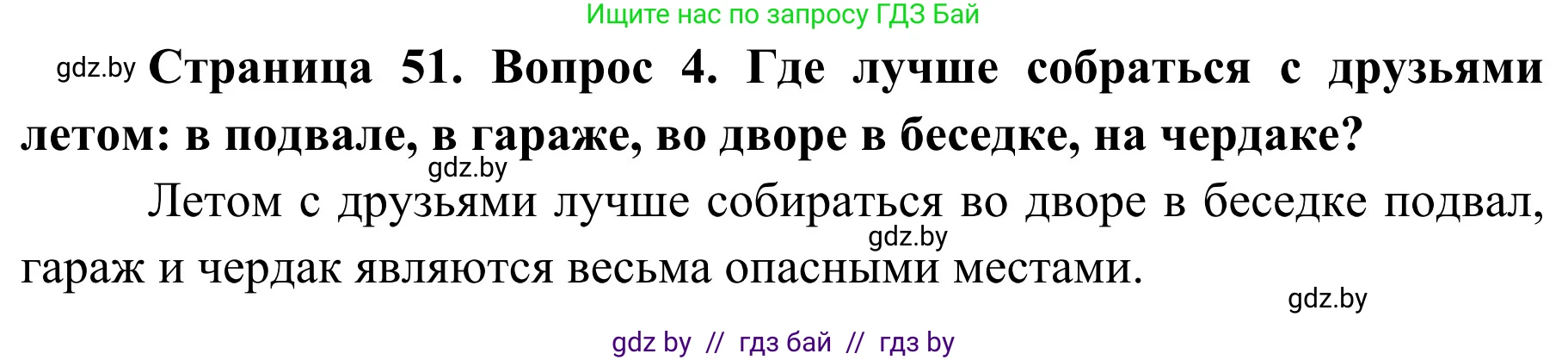 Ищите нас по запросу ГДЗ Бай

gdz.by **Страница 51. Вопрос 4. Где лучше собраться с друзьями летом: в подвале, в гараже, во дворе в беседке, на чердаке?**

gdz.by

Летом с друзьями лучше собираться во дворе в беседке подвал, гараж и чердак являются весьма опасными местами.

gdz.by

gdz.by

gdz by // гдз бай // гдз by